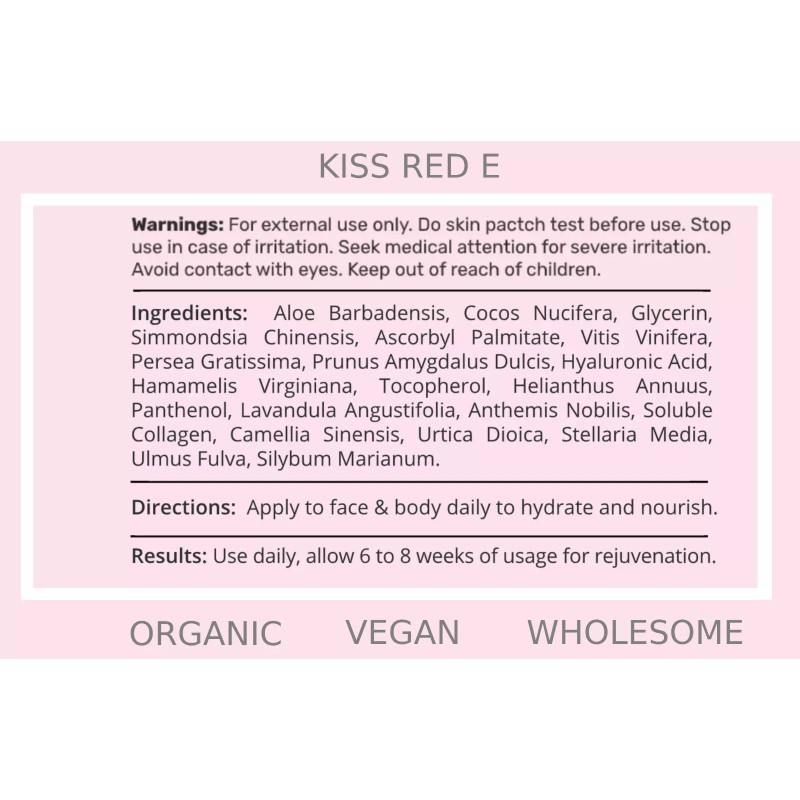 KISS RED E

Warnings: For external use only. Do skin pactch test before use. Stop use in case of irritation. Seek medical attention for severe irritation. Avoid contact with eyes. Keep out of reach of children.

Ingredients: Aloe Barbadensis, Cocos Nucifera, Glycerin, Simmondsia Chinensis, Ascorbyl Palmitate, Vitis Vinifera, Persea Gratissima, Prunus Amygdalus Dulcis, Hyaluronic Acid, Hamamelis Virginiana, Tocopherol, Helianthus Annuus, Panthenol, Lavandula Angustifolia, Anthemis Nobilis, Soluble Collagen, Camellia Sinensis, Urtica Dioica, Stellaria Media, Ulmus Fulva, Silybum Marianum.

Directions: Apply to face & body daily to hydrate and nourish.

Results: Use daily, allow 6 to 8 weeks of usage for rejuvenation.

ORGANIC VEGAN WHOLESOME